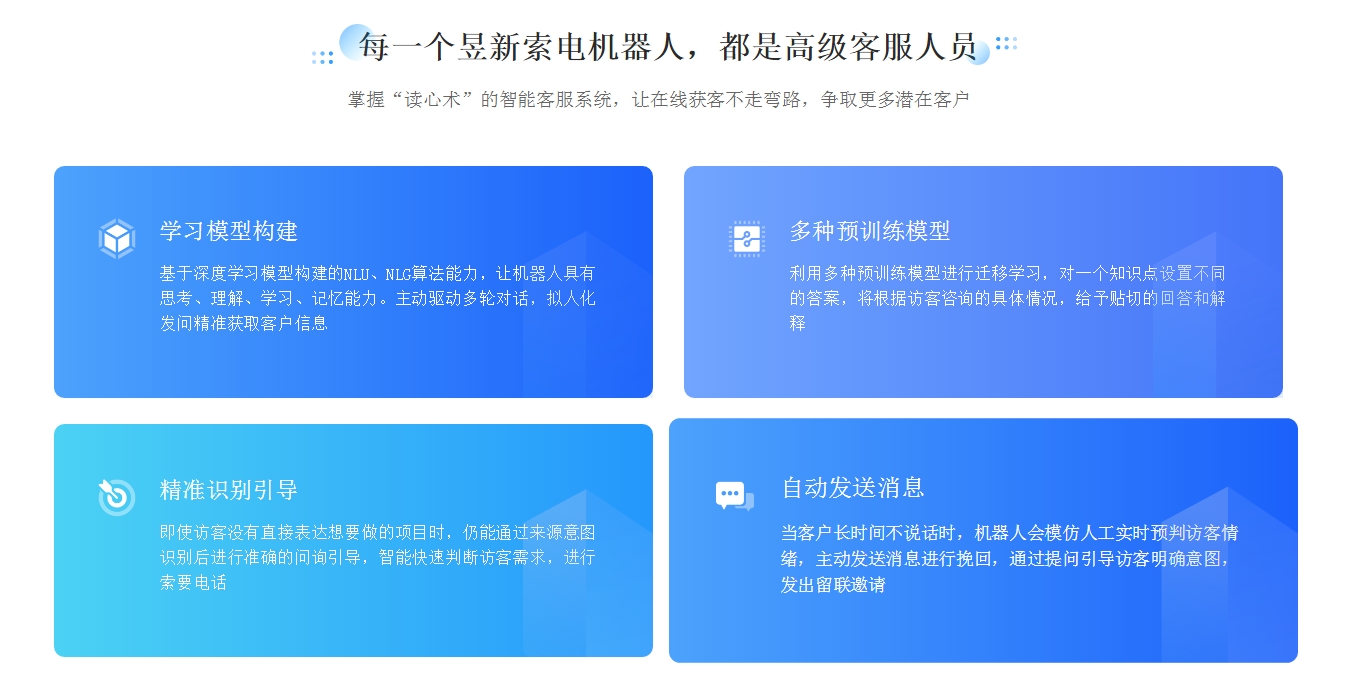 每一个昱新索电机器人，都是高级客服人员

掌握“读心术”的智能客服系统，让在线获客不走弯路，争取更多潜在客户

学习模型构建

基于深度学习模型构建的NLU、NLG算法能力，让机器人具有思考、理解、学习、记忆能力。主动驱动多轮对话，拟人化发问精准获取客户信息

多种预训练模型

利用多种预训练模型进行迁移学习，对一个知识点设置不同的答案，将根据访客咨询的具体情况，给予贴切的回答和解释

精准识别引导

即使访客没有直接表达想要做的项目时，仍能通过来源意图识别后进行准确的问询引导，智能快速判断访客需求，进行索要电话

自动发送消息

当客户长时间不说话时，机器人会模仿人工实时预判访客情绪，主动发送消息进行挽回，通过提问引导访客明确意图，发出留联邀请